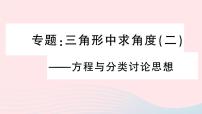 专题：三角形中求角度(二)

——方程与分类讨论思想